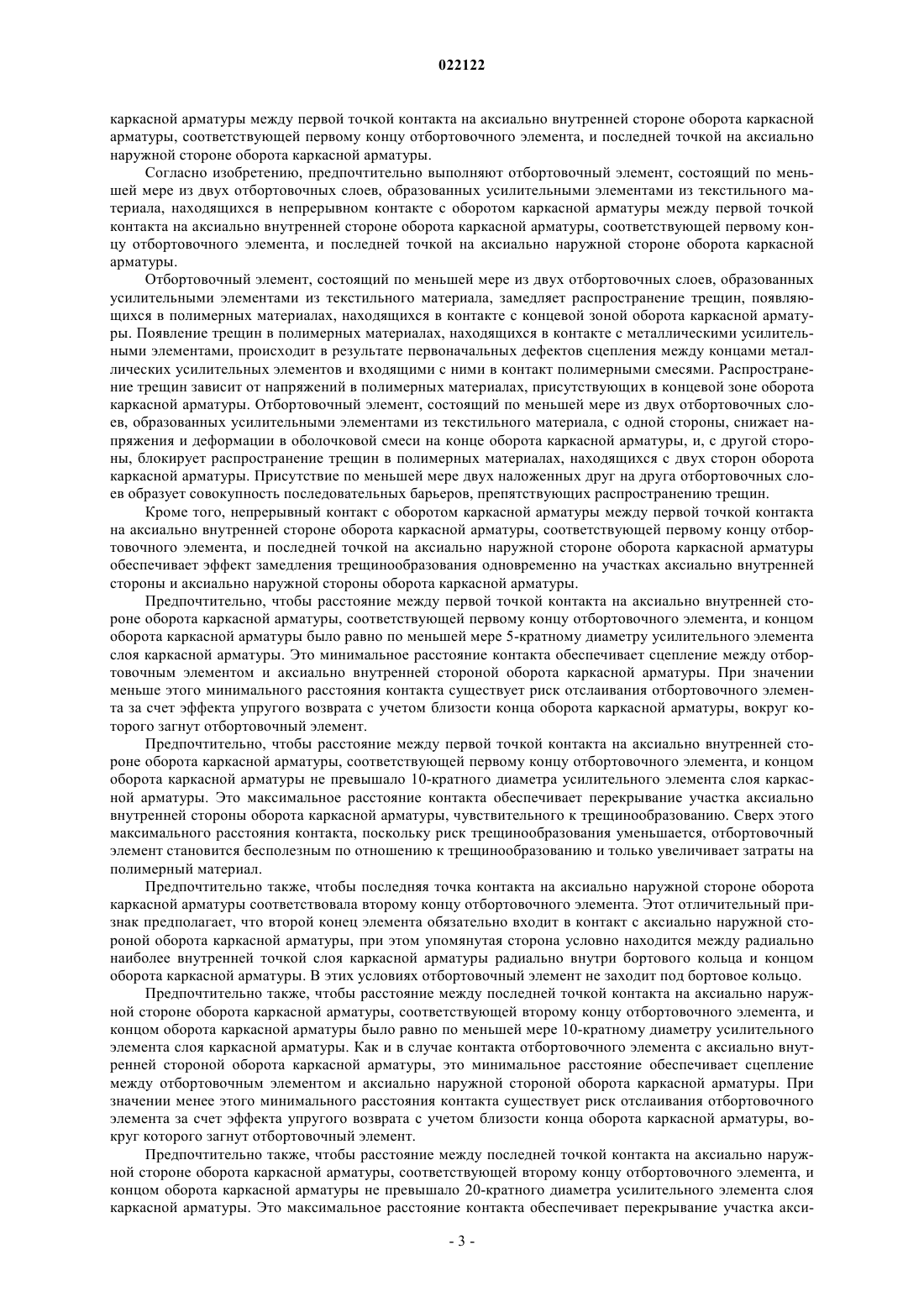 022122

каркасной арматуры между первой точкой контакта на аксиально внутренней стороне оборота каркасной арматуры, соответствующей первому концу отбортовочного элемента, и последней точкой на аксиально наружной стороне оборота каркасной арматуры.

Согласно изобретению, предпочтительно выполняют отбортовочный элемент, состоящий по меньшей мере из двух отбортовочных слоев, образованных усилительными элементами из текстильного материала, находящихся в непрерывном контакте с оборотом каркасной арматуры между первой точкой контакта на аксиально внутренней стороне оборота каркасной арматуры, соответствующей первому концу отбортовочного элемента, и последней точкой на аксиально наружной стороне оборота каркасной арматуры.

Отбортовочный элемент, состоящий по меньшей мере из двух отбортовочных слоев, образованных усилительными элементами из текстильного материала, замедляет распространение трещин, появляющихся в полимерных материалах, находящихся в контакте с концевой зоной оборота каркасной арматуры. Появление трещин в полимерных материалах, находящихся в контакте с металлическими усилительными элементами, происходит в результате первоначальных дефектов сцепления между концами металлических усилительных элементов и входящими с ними в контакт полимерными смесями. Распространение трещин зависит от напряжений в полимерных материалах, присутствующих в концевой зоне оборота каркасной арматуры. Отбортовочный элемент, состоящий по меньшей мере из двух отбортовочных слоев, образованных усилительными элементами из текстильного материала, с одной стороны, снижает напряжения и деформации в оболочковой смеси на конце оборота каркасной арматуры, и, с другой стороны, блокирует распространение трещин в полимерных материалах, находящихся с двух сторон оборота каркасной арматуры. Присутствие по меньшей мере двух наложенных друг на друга отбортовочных слоев образует совокупность последовательных барьеров, препятствующих распространению трещин.

Кроме того, непрерывный контакт с оборотом каркасной арматуры между первой точкой контакта на аксиально внутренней стороне оборота каркасной арматуры, соответствующей первому концу отбортовочного элемента, и последней точкой на аксиально наружной стороне оборота каркасной арматуры обеспечивает эффект замедления трещинообразования одновременно на участках аксиально внутренней стороны и аксиально наружной стороны оборота каркасной арматуры.

Предпочтительно, чтобы расстояние между первой точкой контакта на аксиально внутренней стороне оборота каркасной арматуры, соответствующей первому концу отбортовочного элемента, и концом оборота каркасной арматуры было равно по меньшей мере 5-кратному диаметру усилительного элемента слоя каркасной арматуры. Это минимальное расстояние контакта обеспечивает сцепление между отбортовочным элементом и аксиально внутренней стороной оборота каркасной арматуры. При значении меньше этого минимального расстояния контакта существует риск отслаивания отбортовочного элемента за счет эффекта упругого возврата с учетом близости конца оборота каркасной арматуры, вокруг которого загнут отбортовочный элемент.

Предпочтительно, чтобы расстояние между первой точкой контакта на аксиально внутренней стороне оборота каркасной арматуры, соответствующей первому концу отбортовочного элемента, и концом оборота каркасной арматуры не превышало 10-кратного диаметра усилительного элемента слоя каркасной арматуры. Это максимальное расстояние контакта обеспечивает перекрывание участка аксиально внутренней стороны оборота каркасной арматуры, чувствительного к трещинообразованию. Сверх этого максимального расстояния контакта, поскольку риск трещинообразования уменьшается, отбортовочный элемент становится бесполезным по отношению к трещинообразованию и только увеличивает затраты на полимерный материал.

Предпочтительно также, чтобы последняя точка контакта на аксиально наружной стороне оборота каркасной арматуры соответствовала второму концу отбортовочного элемента. Этот отличительный признак предполагает, что второй конец элемента обязательно входит в контакт с аксиально наружной стороной оборота каркасной арматуры, при этом упомянутая сторона условно находится между радиально наиболее внутренней точкой слоя каркасной арматуры радиально внутри бортового кольца и концом оборота каркасной арматуры. В этих условиях отбортовочный элемент не заходит под бортовое кольцо.

Предпочтительно также, чтобы расстояние между последней точкой контакта на аксиально наружной стороне оборота каркасной арматуры, соответствующей второму концу отбортовочного элемента, и концом оборота каркасной арматуры было равно по меньшей мере 10-кратному диаметру усилительного элемента слоя каркасной арматуры. Как и в случае контакта отбортовочного элемента с аксиально внутренней стороной оборота каркасной арматуры, это минимальное расстояние обеспечивает сцепление между отбортовочным элементом и аксиально наружной стороной оборота каркасной арматуры. При значении менее этого минимального расстояния контакта существует риск отслаивания отбортовочного элемента за счет эффекта упругого возврата с учетом близости конца оборота каркасной арматуры, вокруг которого загнут отбортовочный элемент.

Предпочтительно также, чтобы расстояние между последней точкой контакта на аксиально наружной стороне оборота каркасной арматуры, соответствующей второму концу отбортовочного элемента, и концом оборота каркасной арматуры не превышало 20-кратного диаметра усилительного элемента слоя каркасной арматуры. Это максимальное расстояние контакта обеспечивает перекрывание участка акси-

- 3 -